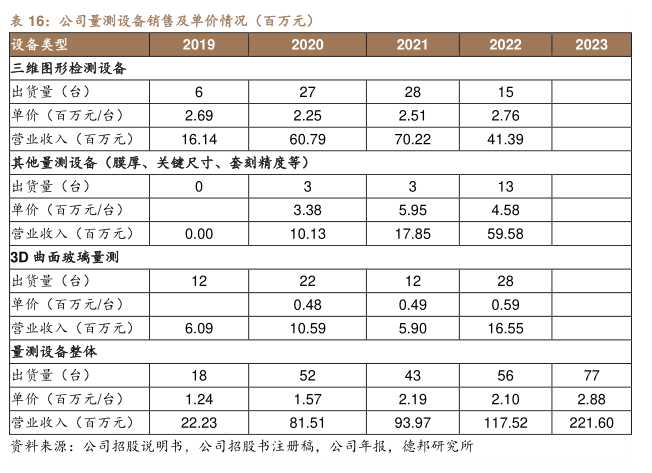 表 16：公司量测设备销售及单价情况（百万元）

| 设备类型 | 2019 | 2020 | 2021 | 2022 | 2023 |
|---|---|---|---|---|---|
| 三维图形检测设备 | | | | | |
| 出货量（台） | 6 | 27 | 28 | 15 | |
| 单价（百万元/台） | 2.69 | 2.25 | 2.51 | 2.76 | |
| 营业收入（百万元） | 16.14 | 60.79 | 70.22 | 41.39 | |
| 其他量测设备（膜厚、关键尺寸、套刻精度等） | | | | | |
| 出货量（台） | 0 | 3 | 3 | 13 | |
| 单价（百万元/台） | | 3.38 | 5.95 | 4.58 | |
| 营业收入（百万元） | 0.00 | 10.13 | 17.85 | 59.58 | |
| 3D 曲面玻璃量测 | | | | | |
| 出货量（台） | 12 | 22 | 12 | 28 | |
| 单价（百万元/台） | | 0.48 | 0.49 | 0.59 | |
| 营业收入（百万元） | 6.09 | 10.59 | 5.90 | 16.55 | |
| 量测设备整体 | | | | | |
| 出货量（台） | 18 | 52 | 43 | 56 | 77 |
| 单价（百万元/台） | 1.24 | 1.57 | 2.19 | 2.10 | 2.88 |
| 营业收入（百万元） | 22.23 | 81.51 | 93.97 | 117.52 | 221.60 |

资料来源：公司招股说明书，公司招股书注册稿，公司年报，德邦研究所